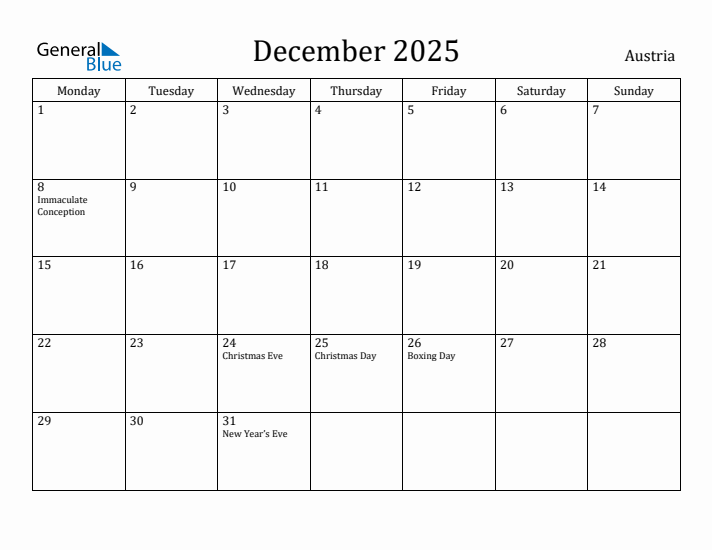 General Blue

December 2025

Austria

| Monday | Tuesday | Wednesday | Thursday | Friday | Saturday | Sunday |
|---|---|---|---|---|---|---|
| 1 | 2 | 3 | 4 | 5 | 6 | 7 |
| 8 Immaculate Conception | 9 | 10 | 11 | 12 | 13 | 14 |
| 15 | 16 | 17 | 18 | 19 | 20 | 21 |
| 22 | 23 | 24 Christmas Eve | 25 Christmas Day | 26 Boxing Day | 27 | 28 |
| 29 | 30 | 31 New Year's Eve | | | | |